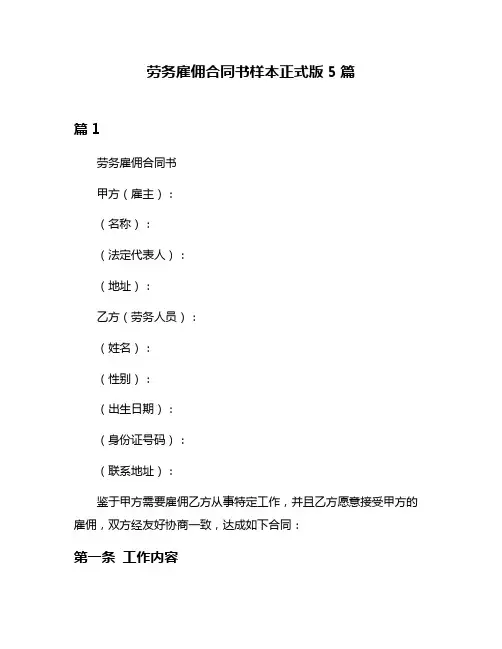 劳务雇佣合同书样本正式版 5 篇

篇 1

劳务雇佣合同书

甲方（雇主）：

（名称）：

（法定代表人）：

（地址）：

乙方（劳务人员）：

（姓名）：

（性别）：

（出生日期）：

（身份证号码）：

（联系地址）：

鉴于甲方需要雇佣乙方从事特定工作，并且乙方愿意接受甲方的雇佣，双方经友好协商一致，达成如下合同：

第一条 工作内容